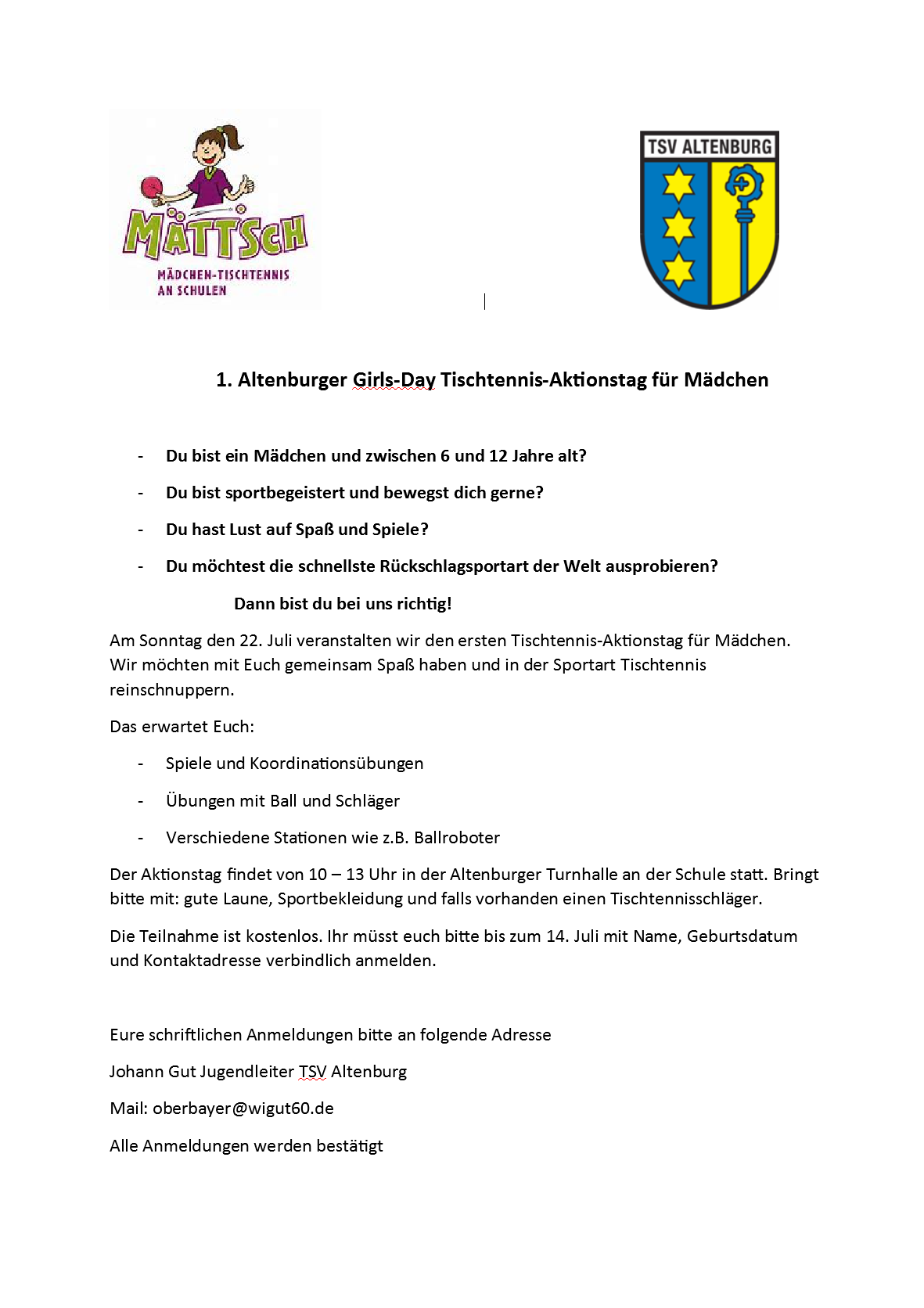 MÄTTSCH
MÄDCHEN-TISCHTENNIS AN SCHULEN

TSV ALTENBURG

1. Altenburger Girls-Day Tischtennis-Aktionstag für Mädchen

- Du bist ein Mädchen und zwischen 6 und 12 Jahre alt?
- Du bist sportbegeistert und bewegst dich gerne?
- Du hast Lust auf Spaß und Spiele?
- Du möchtest die schnellste Rückschlagsportart der Welt ausprobieren?

Dann bist du bei uns richtig!

Am Sonntag den 22. Juli veranstalten wir den ersten Tischtennis-Aktionstag für Mädchen. Wir möchten mit Euch gemeinsam Spaß haben und in der Sportart Tischtennis reinschnuppern.

Das erwartet Euch:

- Spiele und Koordinationsübungen
- Übungen mit Ball und Schläger
- Verschiedene Stationen wie z.B. Ballroboter

Der Aktionstag findet von 10 – 13 Uhr in der Altenburger Turnhalle an der Schule statt. Bringt bitte mit: gute Laune, Sportbekleidung und falls vorhanden einen Tischtennisschläger.

Die Teilnahme ist kostenlos. Ihr müsst euch bitte bis zum 14. Juli mit Name, Geburtsdatum und Kontaktadresse verbindlich anmelden.

Eure schriftlichen Anmeldungen bitte an folgende Adresse

Johann Gut Jugendleiter TSV Altenburg

Mail: oberbayer@wigut60.de

Alle Anmeldungen werden bestätigt